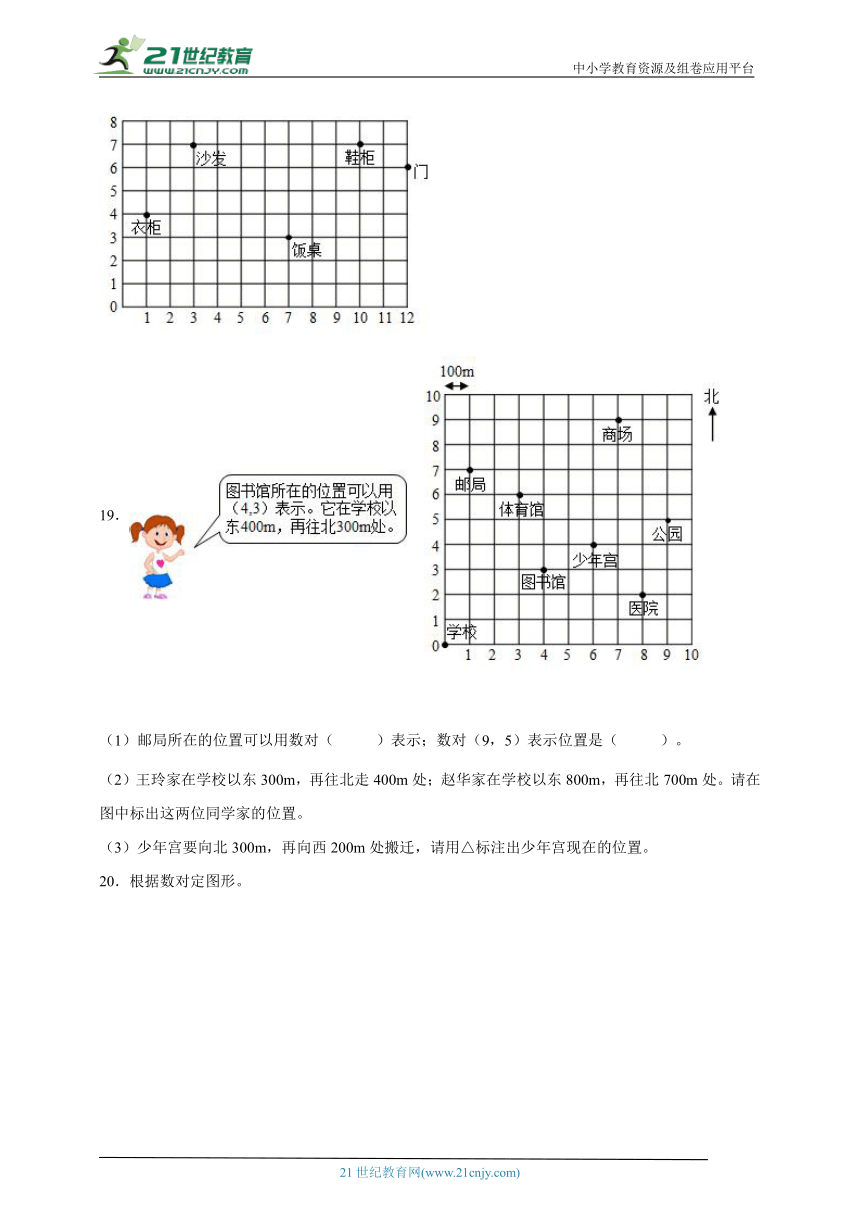 21世纪教育 www.21cnjy.com

中小学教育资源及组卷应用平台

8
7
6
5
4
3
2
1
0
1 2 3 4 5 6 7 8 9 10 11 12

沙发
鞋柜
门
衣柜
饭桌

19.

图书馆所在的位置可以用（4,3）表示。它在学校以东400m，再往北300m处。

100m
北
10
9
8
7
6
5
4
3
2
1
0
1 2 3 4 5 6 7 8 9 10

商场
邮局
体育馆
公园
少年宫
图书馆
医院
学校

（1）邮局所在的位置可以用数对（　　）表示；数对（9，5）表示位置是（　　）。

（2）王玲家在学校以东 300m，再往北走 400m 处；赵华家在学校以东 800m，再往北 700m 处。请在图中标出这两位同学家的位置。

（3）少年宫要向北 300m，再向西 200m 处搬迁，请用△标注出少年宫现在的位置。

20．根据数对定图形。

21 世纪教育网(www.21cnjy.com)